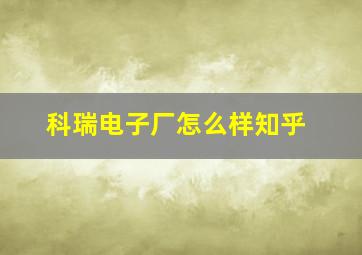 科瑞电子厂怎么样知乎